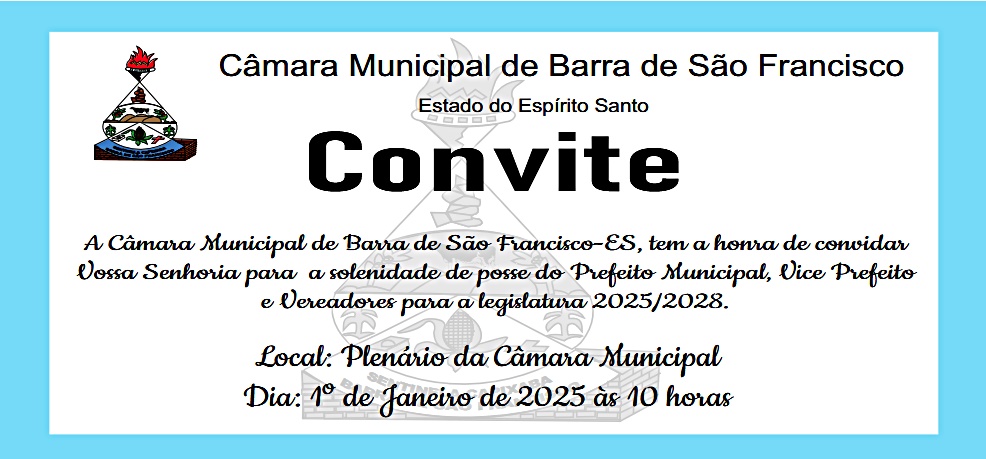 Câmara Municipal de Barra de São Francisco

Estado do Espírito Santo

Convite

A Câmara Municipal de Barra de São Francisco-ES, tem a honra de convidar Vossa Senhoria para a solenidade de posse do Prefeito Municipal, Vice Prefeito e Vereadores para a legislatura 2025/2028.

Local: Plenário da Câmara Municipal

Dia: 1º de Janeiro de 2025 às 10 horas